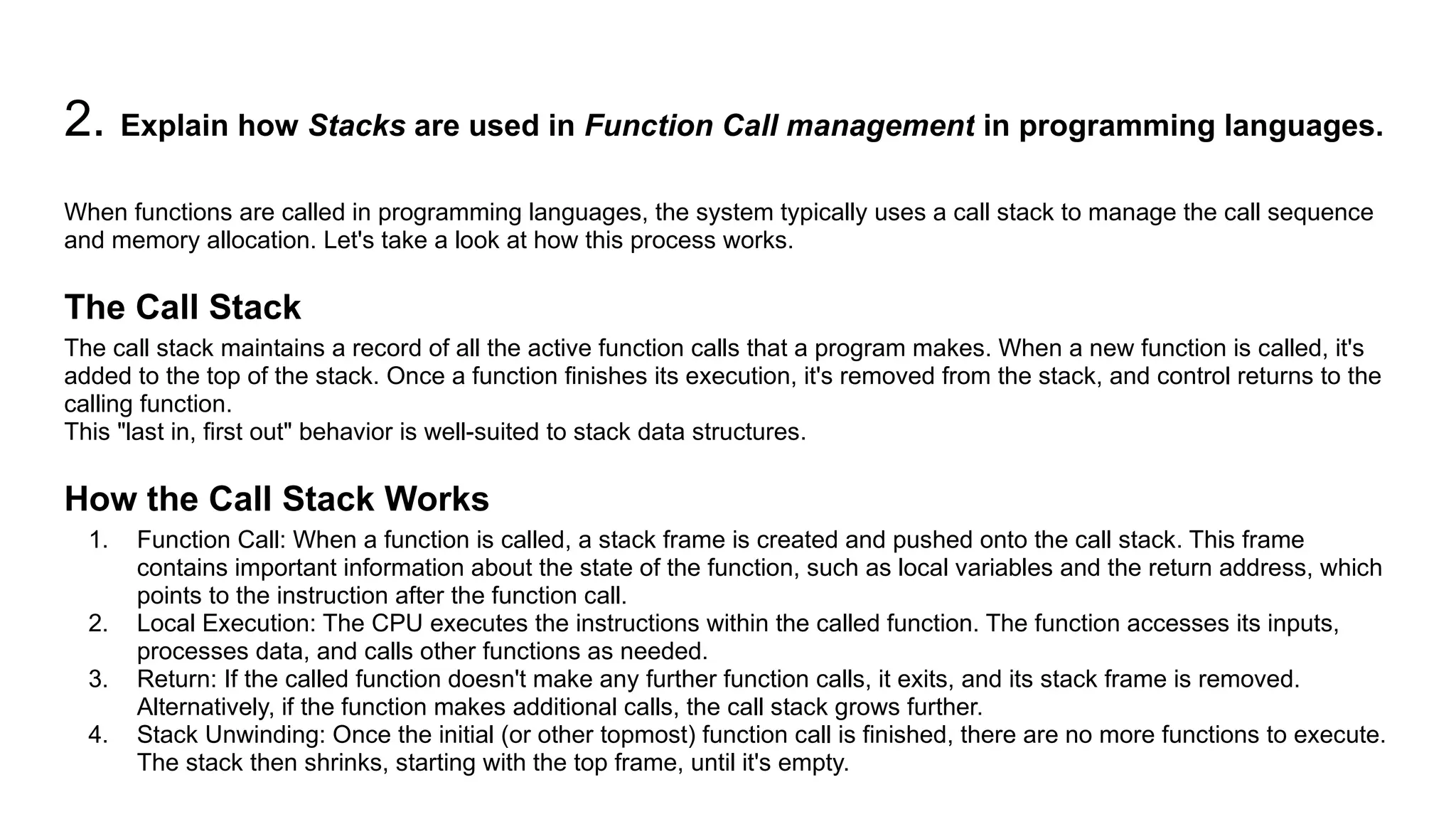 2. Explain how Stacks are used in Function Call management in programming languages.

When functions are called in programming languages, the system typically uses a call stack to manage the call sequence and memory allocation. Let's take a look at how this process works.

The Call Stack

The call stack maintains a record of all the active function calls that a program makes. When a new function is called, it's added to the top of the stack. Once a function finishes its execution, it's removed from the stack, and control returns to the calling function.
This "last in, first out" behavior is well-suited to stack data structures.

How the Call Stack Works

1. Function Call: When a function is called, a stack frame is created and pushed onto the call stack. This frame contains important information about the state of the function, such as local variables and the return address, which points to the instruction after the function call.
2. Local Execution: The CPU executes the instructions within the called function. The function accesses its inputs, processes data, and calls other functions as needed.
3. Return: If the called function doesn't make any further function calls, it exits, and its stack frame is removed. Alternatively, if the function makes additional calls, the call stack grows further.
4. Stack Unwinding: Once the initial (or other topmost) function call is finished, there are no more functions to execute. The stack then shrinks, starting with the top frame, until it's empty.